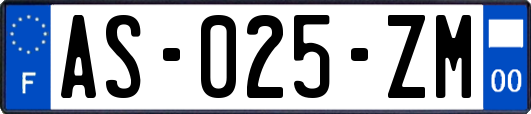 F
AS-025-ZM
00